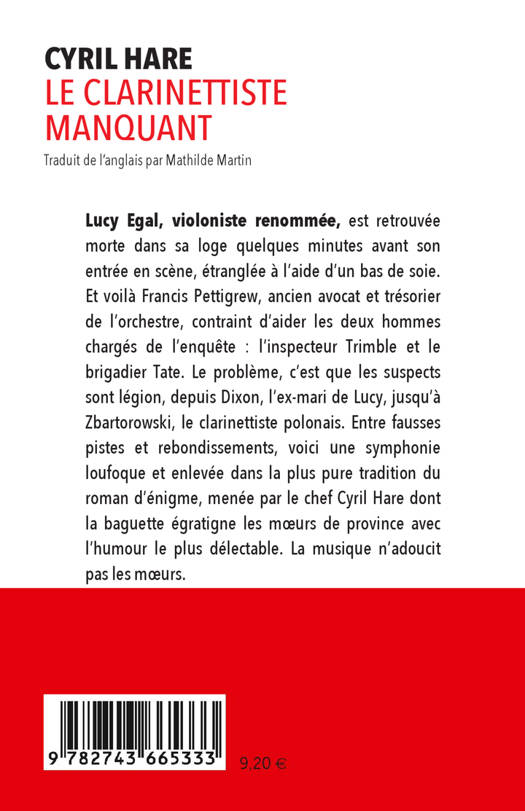 CYRIL HARE
LE CLARINETTISTE MANQUANT

Traduit de l'anglais par Mathilde Martin

Lucy Egal, violoniste renommée, est retrouvée morte dans sa loge quelques minutes avant son entrée en scène, étranglée à l'aide d'un bas de soie. Et voilà Francis Pettigrew, ancien avocat et trésorier de l'orchestre, contraint d'aider les deux hommes chargés de l'enquête : l'inspecteur Trimble et le brigadier Tate. Le problème, c'est que les suspects sont légion, depuis Dixon, l'ex-mari de Lucy, jusqu'à Zbartorowski, le clarinettiste polonais. Entre fausses pistes et rebondissements, voici une symphonie loufoque et enlevée dans la plus pure tradition du roman d'énigme, menée par le chef Cyril Hare dont la baguette égratigne les mœurs de province avec l'humour le plus délectable. La musique n'adoucit pas les mœurs.

9 782743 665333

9,20 €